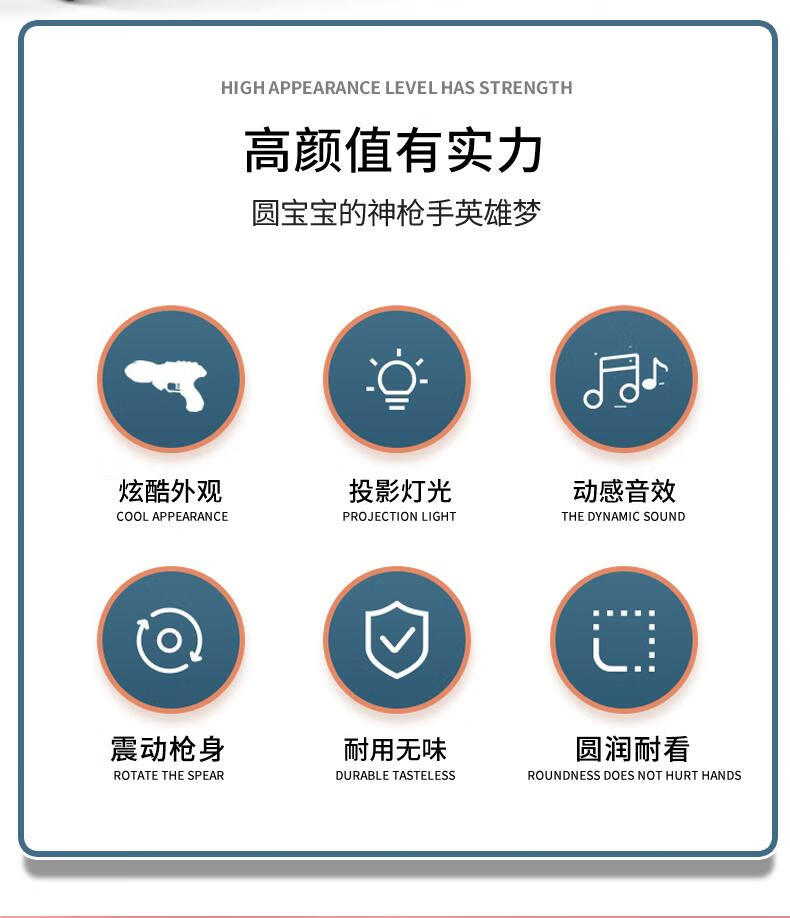 HIGH APPEARANCE LEVEL HAS STRENGTH

高颜值有实力

圆宝宝的神枪手英雄梦

炫酷外观
COOL APPEARANCE

投影灯光
PROJECTION LIGHT

动感音效
THE DYNAMIC SOUND

震动枪身
ROTATE THE SPEAR

耐用无味
DURABLE TASTELESS

圆润耐看
ROUNDNESS DOES NOT HURT HANDS